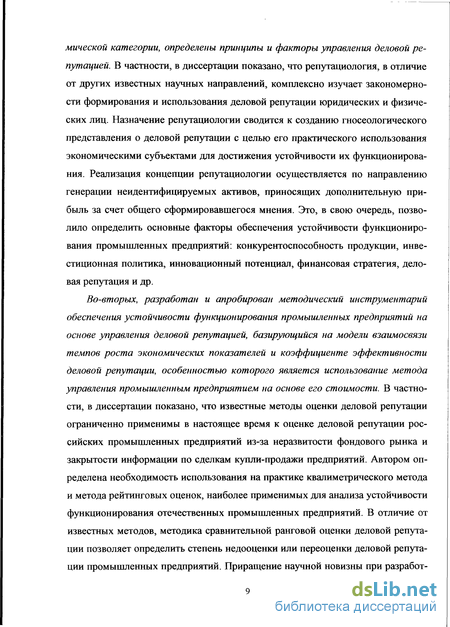 мической категории, определены принципы и факторы управления деловой репутацией. В частности, в диссертации показано, что репутациология, в отличие от других известных научных направлений, комплексно изучает закономерности формирования и использования деловой репутации юридических и физических лиц. Назначение репутациологии сводится к созданию гносеологического представления о деловой репутации с целью его практического использования экономическими субъектами для достижения устойчивости их функционирования. Реализация концепции репутациологии осуществляется по направлению генерации неидентифицируемых активов, приносящих дополнительную прибыль за счет общего сформировавшегося мнения. Это, в свою очередь, позволило определить основные факторы обеспечения устойчивости функционирования промышленных предприятий: конкурентоспособность продукции, инвестиционная политика, инновационный потенциал, финансовая стратегия, деловая репутация и др.

Во-вторых, разработан и апробирован методический инструментарий обеспечения устойчивости функционирования промышленных предприятий на основе управления деловой репутацией, базирующийся на модели взаимосвязи темпов роста экономических показателей и коэффициенте эффективности деловой репутации, особенностью которого является использование метода управления промышленным предприятием на основе его стоимости. В частности, в диссертации показано, что известные методы оценки деловой репутации ограниченно применимы в настоящее время к оценке деловой репутации российских промышленных предприятий из-за неразвитости фондового рынка и закрытости информации по сделкам купли-продажи предприятий. Автором определена необходимость использования на практике квалиметрического метода и метода рейтинговых оценок, наиболее применимых для анализа устойчивости функционирования отечественных промышленных предприятий. В отличие от известных методов, методика сравнительной ранговой оценки деловой репутации позволяет определить степень недооценки или переоценки деловой репутации промышленных предприятий. Приращение научной новизны при разработ-

9

dsLib.net
библиотека диссертаций